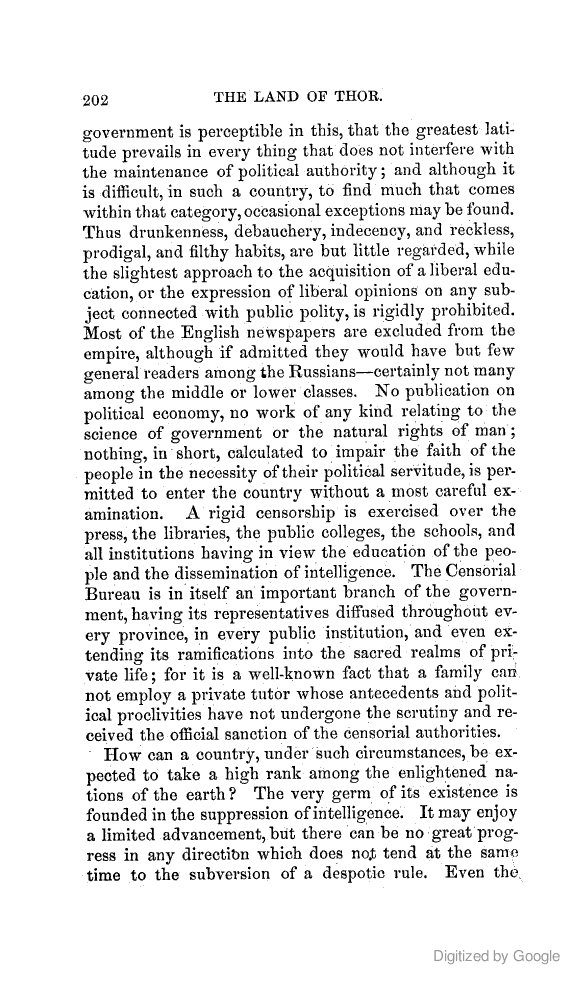 202 THE LAND OF THOR.

government is perceptible in this, that the greatest latitude prevails in every thing that does not interfere with the maintenance of political authority; and although it is difficult, in such a country, to find much that comes within that category, occasional exceptions may be found. Thus drunkenness, debauchery, indecency, and reckless, prodigal, and filthy habits, are but little regarded, while the slightest approach to the acquisition of a liberal education, or the expression of liberal opinions on any subject connected with public polity, is rigidly prohibited. Most of the English newspapers are excluded from the empire, although if admitted they would have but few general readers among the Russians—certainly not many among the middle or lower classes. No publication on political economy, no work of any kind relating to the science of government or the natural rights of man; nothing, in short, calculated to impair the faith of the people in the necessity of their political servitude, is permitted to enter the country without a most careful examination. A rigid censorship is exercised over the press, the libraries, the public colleges, the schools, and all institutions having in view the education of the people and the dissemination of intelligence. The Censorial Bureau is in itself an important branch of the government, having its representatives diffused throughout every province, in every public institution, and even extending its ramifications into the sacred realms of private life; for it is a well-known fact that a family can not employ a private tutor whose antecedents and political proclivities have not undergone the scrutiny and received the official sanction of the censorial authorities.

How can a country, under such circumstances, be expected to take a high rank among the enlightened nations of the earth? The very germ of its existence is founded in the suppression of intelligence. It may enjoy a limited advancement, but there can be no great progress in any direction which does not tend at the same time to the subversion of a despotic rule. Even the

Digitized by Google